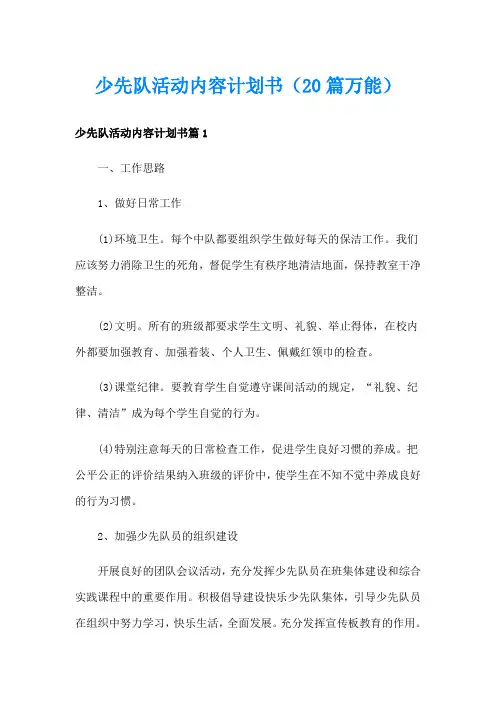 少先队活动内容计划书（20篇万能）

少先队活动内容计划书篇1

一、工作思路

1、做好日常工作

(1)环境卫生。每个中队都要组织学生做好每天的保洁工作。我们应该努力消除卫生的死角，督促学生有秩序地清洁地面，保持教室干净整洁。

(2)文明。所有的班级都要求学生文明、礼貌、举止得体，在校内外都要加强教育、加强着装、个人卫生、佩戴红领巾的检查。

(3)课堂纪律。要教育学生自觉遵守课间活动的规定，“礼貌、纪律、清洁”成为每个学生自觉的行为。

(4)特别注意每天的日常检查工作，促进学生良好习惯的养成。把公平公正的评价结果纳入班级的评价中，使学生在不知不觉中养成良好的行为习惯。

2、加强少先队员的组织建设

开展良好的团队会议活动，充分发挥少先队员在班集体建设和综合实践课程中的重要作用。积极倡导建设快乐少先队集体，引导少先队员在组织中努力学习，快乐生活，全面发展。充分发挥宣传板教育的作用。